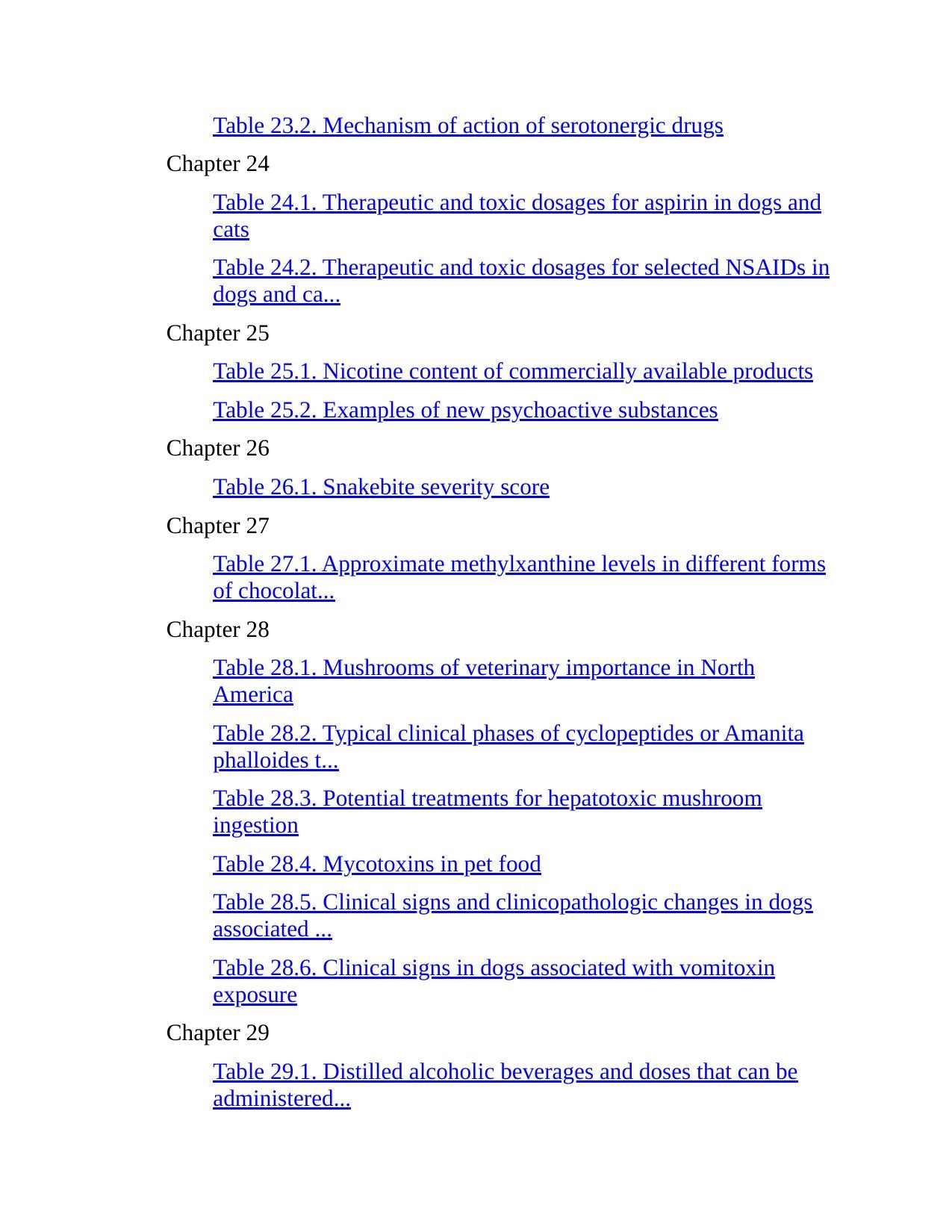 Table 23.2. Mechanism of action of serotonergic drugs

Chapter 24

Table 24.1. Therapeutic and toxic dosages for aspirin in dogs and cats

Table 24.2. Therapeutic and toxic dosages for selected NSAIDs in dogs and ca...

Chapter 25

Table 25.1. Nicotine content of commercially available products

Table 25.2. Examples of new psychoactive substances

Chapter 26

Table 26.1. Snakebite severity score

Chapter 27

Table 27.1. Approximate methylxanthine levels in different forms of chocolat...

Chapter 28

Table 28.1. Mushrooms of veterinary importance in North America

Table 28.2. Typical clinical phases of cyclopeptides or Amanita phalloides t...

Table 28.3. Potential treatments for hepatotoxic mushroom ingestion

Table 28.4. Mycotoxins in pet food

Table 28.5. Clinical signs and clinicopathologic changes in dogs associated ...

Table 28.6. Clinical signs in dogs associated with vomitoxin exposure

Chapter 29

Table 29.1. Distilled alcoholic beverages and doses that can be administered...